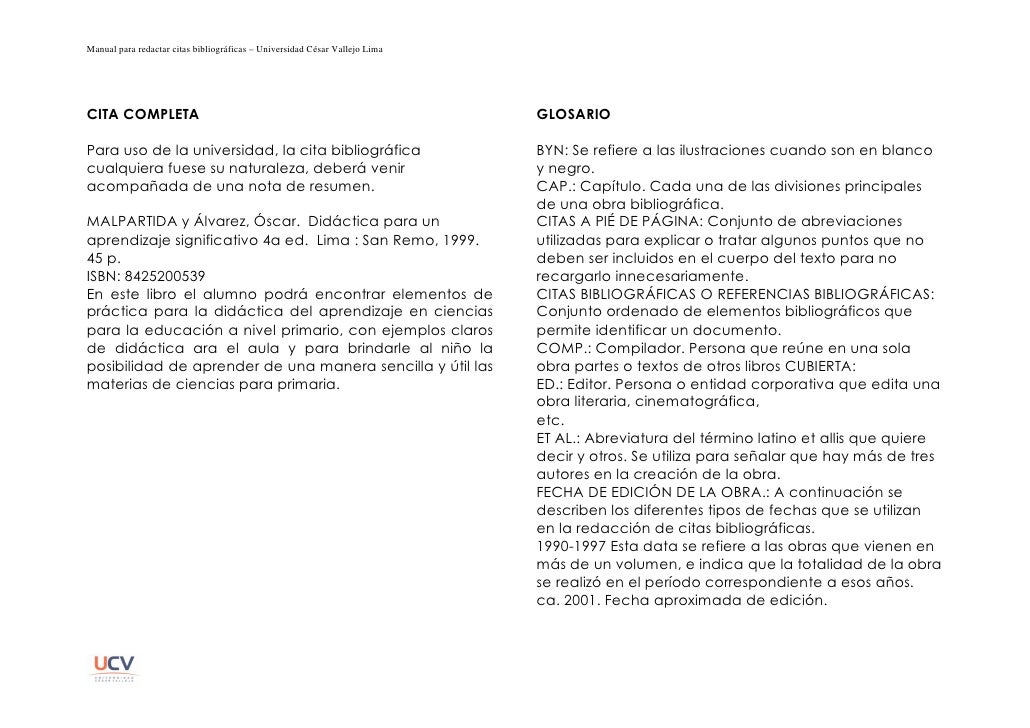 Manual para redactar citas bibliográficas – Universidad César Vallejo Lima

CITA COMPLETA

Para uso de la universidad, la cita bibliográfica cualquiera fuese su naturaleza, deberá venir acompañada de una nota de resumen.

MALPARTIDA y Álvarez, Óscar. Didáctica para un aprendizaje significativo 4a ed. Lima : San Remo, 1999. 45 p.
ISBN: 8425200539
En este libro el alumno podrá encontrar elementos de práctica para la didáctica del aprendizaje en ciencias para la educación a nivel primario, con ejemplos claros de didáctica ara el aula y para brindarle al niño la posibilidad de aprender de una manera sencilla y útil las materias de ciencias para primaria.

GLOSARIO

BYN: Se refiere a las ilustraciones cuando son en blanco y negro.
CAP.: Capítulo. Cada una de las divisiones principales de una obra bibliográfica.
CITAS A PIÉ DE PÁGINA: Conjunto de abreviaciones utilizadas para explicar o tratar algunos puntos que no deben ser incluidos en el cuerpo del texto para no recargarlo innecesariamente.
CITAS BIBLIOGRÁFICAS O REFERENCIAS BIBLIOGRÁFICAS: Conjunto ordenado de elementos bibliográficos que permite identificar un documento.
COMP.: Compilador. Persona que reúne en una sola obra partes o textos de otros libros CUBIERTA:
ED.: Editor. Persona o entidad corporativa que edita una obra literaria, cinematográfica,
etc.
ET AL.: Abreviatura del término latino et allis que quiere decir y otros. Se utiliza para señalar que hay más de tres autores en la creación de la obra.
FECHA DE EDICIÓN DE LA OBRA.: A continuación se describen los diferentes tipos de fechas que se utilizan en la redacción de citas bibliográficas.
1990-1997 Esta data se refiere a las obras que vienen en más de un volumen, e indica que la totalidad de la obra se realizó en el período correspondiente a esos años.
ca. 2001. Fecha aproximada de edición.

UCV